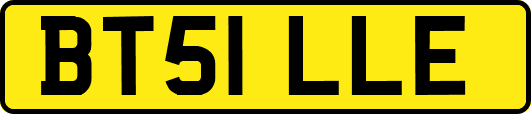 BT51 LLE